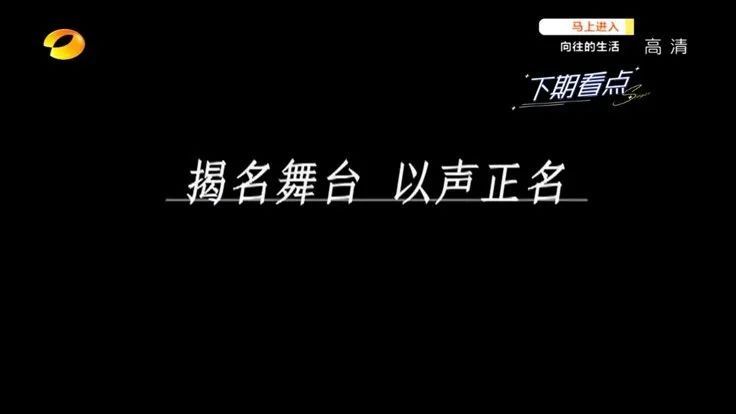 马上进入
向往的生活 高清

下期看点

揭名舞台 以声正名